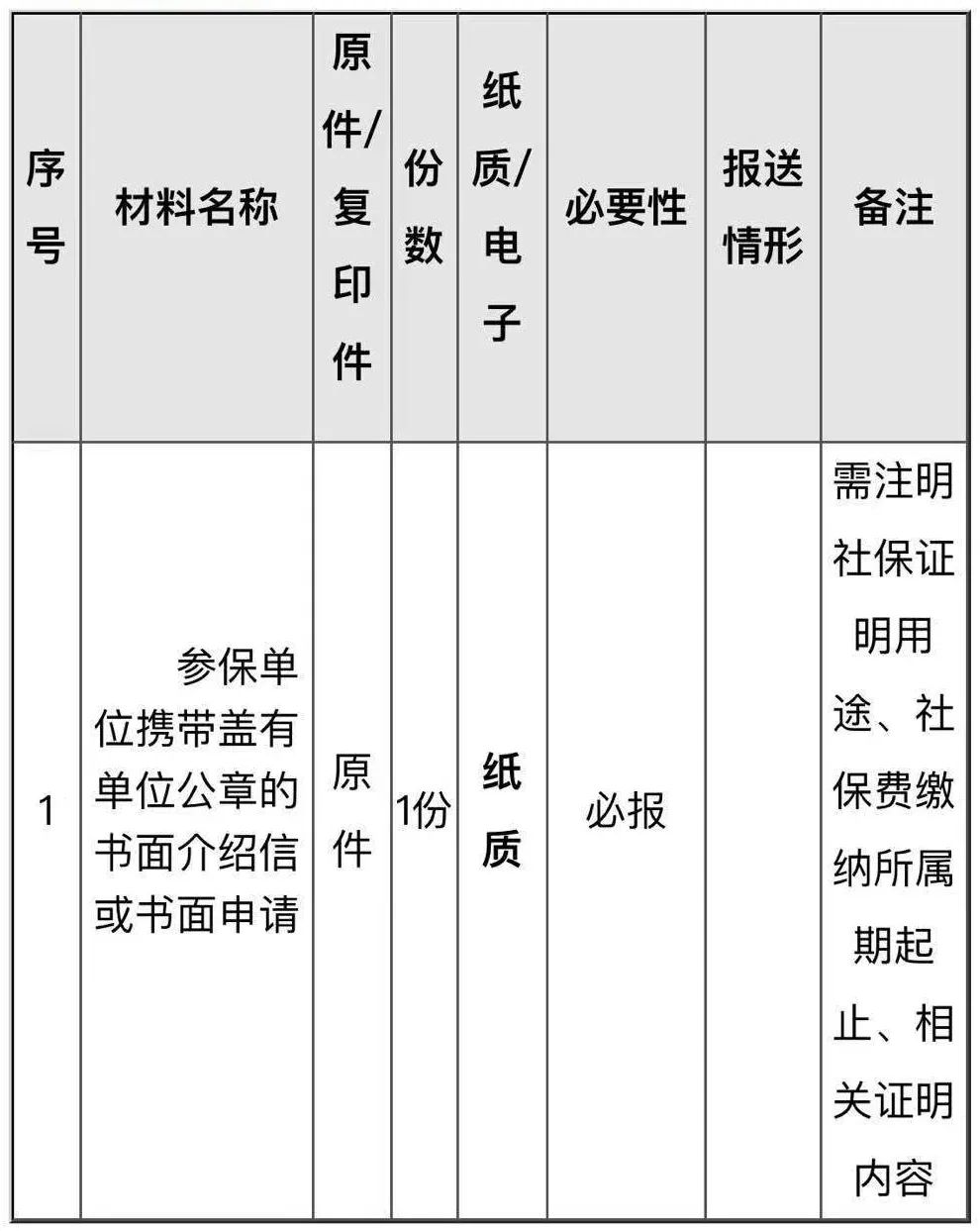 | 序号 | 材料名称 | 原件/复印件 | 份数 | 纸质/电子 | 必要性 | 报送情形 | 备注 |
|---|---|---|---|---|---|---|---|
| 1 | 参保单位携带盖有单位公章的书面介绍信或书面申请 | 原件 | 1份 | 纸质 | 必报 |  | 需注明社保证明用途、社保费缴纳所属期起止、相关证明内容 |